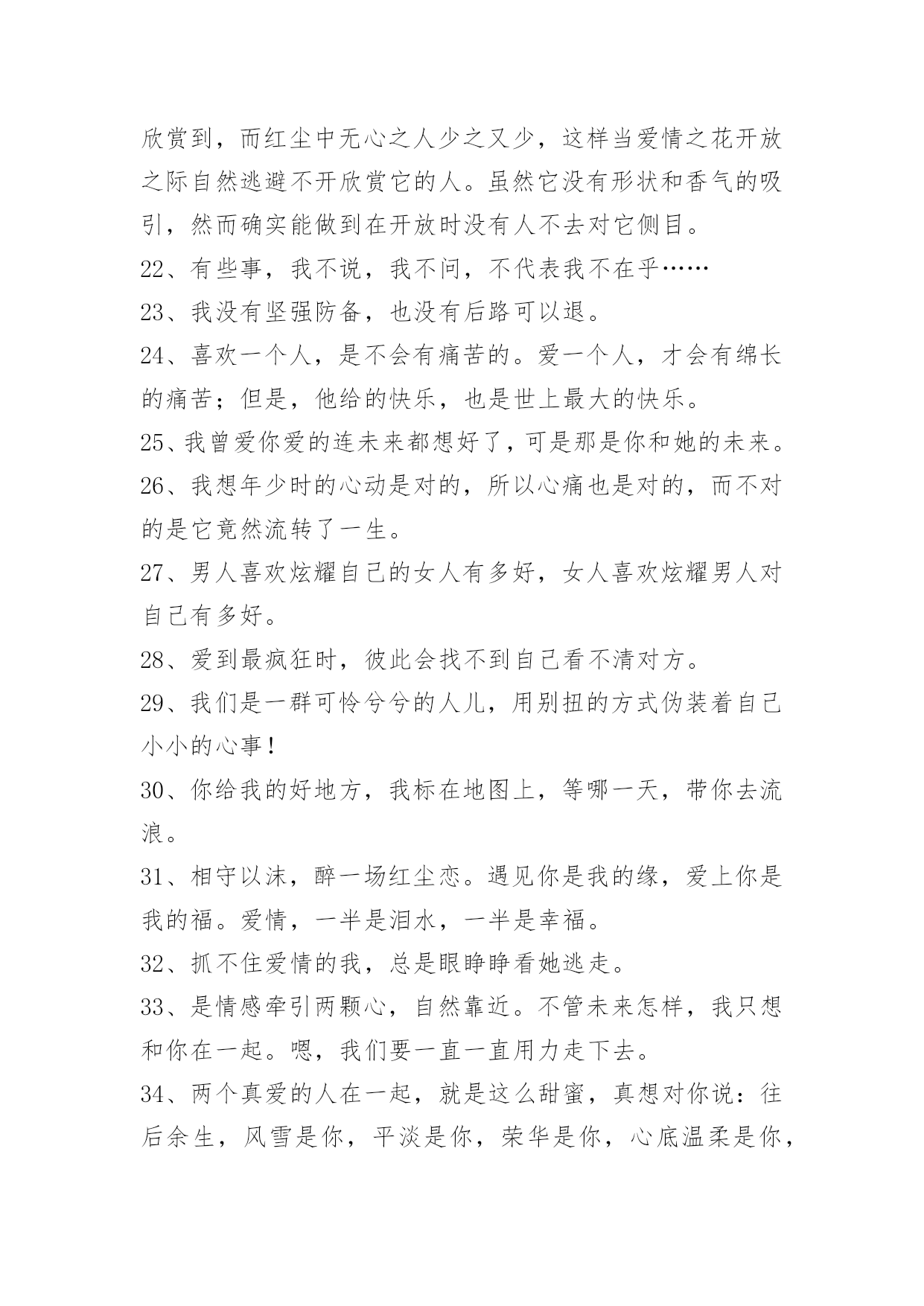 欣赏到，而红尘中无心之人少之又少，这样当爱情之花开放之际自然逃避不开欣赏它的人。虽然它没有形状和香气的吸引，然而确实能做到在开放时没有人不去对它侧目。

22、有些事，我不说，我不问，不代表我不在乎……

23、我没有坚强防备，也没有后路可以退。

24、喜欢一个人，是不会有痛苦的。爱一个人，才会有绵长的痛苦；但是，他给的快乐，也是世上最大的快乐。

25、我曾爱你爱的连未来都想好了，可是那是你和她的未来。

26、我想年少时的心动是对的，所以心痛也是对的，而不对的是它竟然流转了一生。

27、男人喜欢炫耀自己的女人有多好，女人喜欢炫耀男人对自己有多好。

28、爱到最疯狂时，彼此会找不到自己看不清对方。

29、我们是一群可怜兮兮的人儿，用别扭的方式伪装着自己小小的心事！

30、你给我的好地方，我标在地图上，等哪一天，带你去流浪。

31、相守以沫，醉一场红尘恋。遇见你是我的缘，爱上你是我的福。爱情，一半是泪水，一半是幸福。

32、抓不住爱情的我，总是眼睁睁看她逃走。

33、是情感牵引两颗心，自然靠近。不管未来怎样，我只想和你在一起。嗯，我们要一直一直用力走下去。

34、两个真爱的人在一起，就是这么甜蜜，真想对你说：往后余生，风雪是你，平淡是你，荣华是你，心底温柔是你，